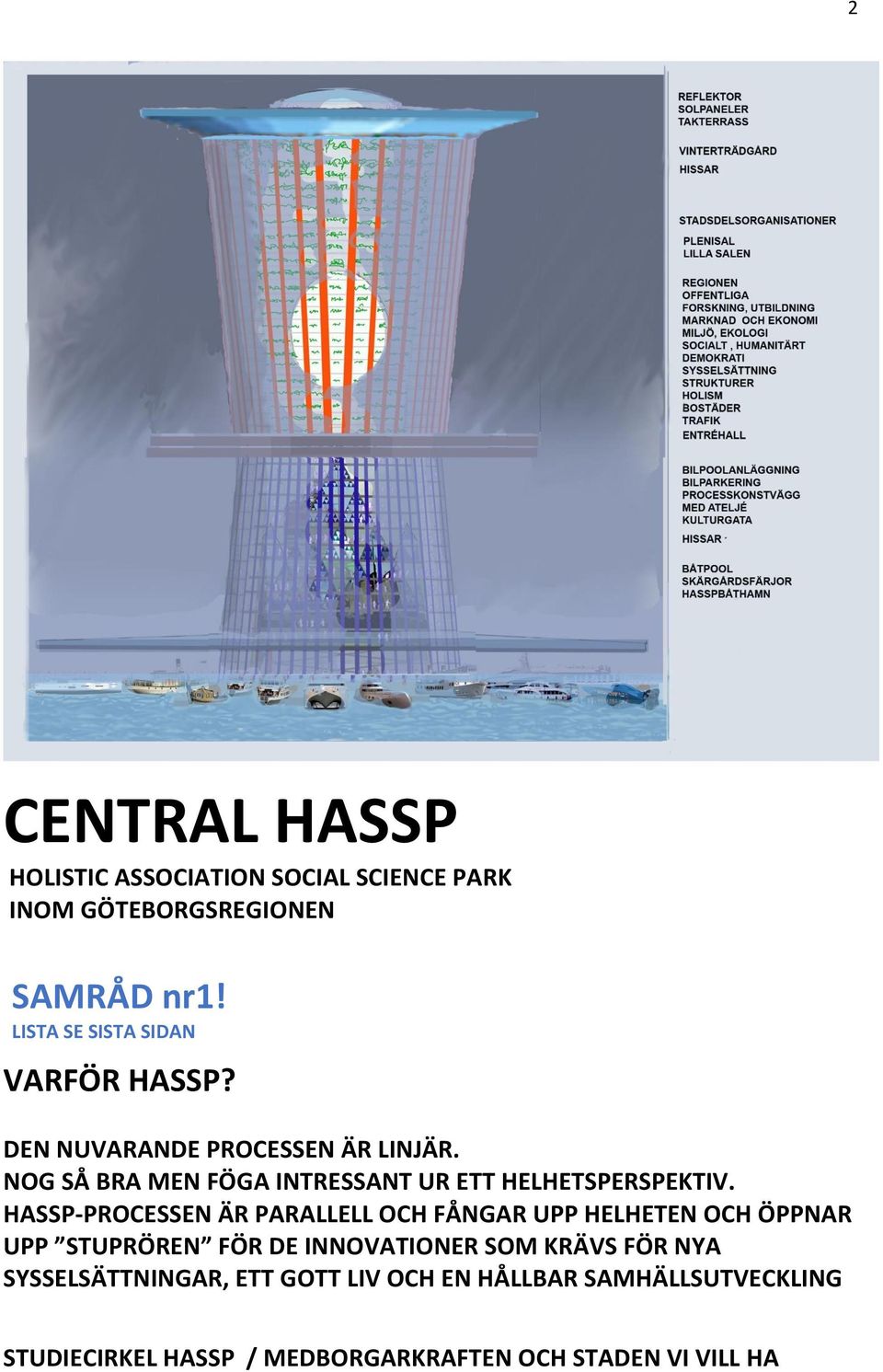 2

REFLEKTOR
SOLPANELER
TAKTERRASS

VINTERTRÄDGÅRD
HISSAR

STADSDELSORGANISATIONER
PLENISAL
LILLA SALEN

REGIONEN
OFFENTLIGA
FORSKNING, UTBILDNING
MARKNAD OCH EKONOMI
MILJÖ, EKOLOGI
SOCIALT , HUMANITÄRT
DEMOKRATI
SYSSELSÄTTNING
STRUKTURER
HOLISM
BOSTÄDER
TRAFIK
ENTRÉHALL

BILPOOLANLÄGGNING
BILPARKERING
PROCESSKONSTVÄGG
MED ATELJÉ
KULTURGATA

HISSAR

BÅTPOOL
SKÄRGÅRDSFÄRJOR
HASSPBÅTHAMN

CENTRAL HASSP
HOLISTIC ASSOCIATION SOCIAL SCIENCE PARK
INOM GÖTEBORGSREGIONEN

SAMRÅD nr1!
LISTA SE SISTA SIDAN

VARFÖR HASSP?

DEN NUVARANDE PROCESSEN ÄR LINJÄR.
NOG SÅ BRA MEN FÖGA INTRESSANT UR ETT HELHETSPERSPEKTIV.
HASSP-PROCESSEN ÄR PARALLELL OCH FÅNGAR UPP HELHETEN OCH ÖPPNAR UPP ”STUPRÖREN” FÖR DE INNOVATIONER SOM KRÄVS FÖR NYA SYSSELSÄTTNINGAR, ETT GOTT LIV OCH EN HÅLLBAR SAMHÄLLSUTVECKLING

STUDIECIRKEL HASSP / MEDBORGARKRAFTEN OCH STADEN VI VILL HA